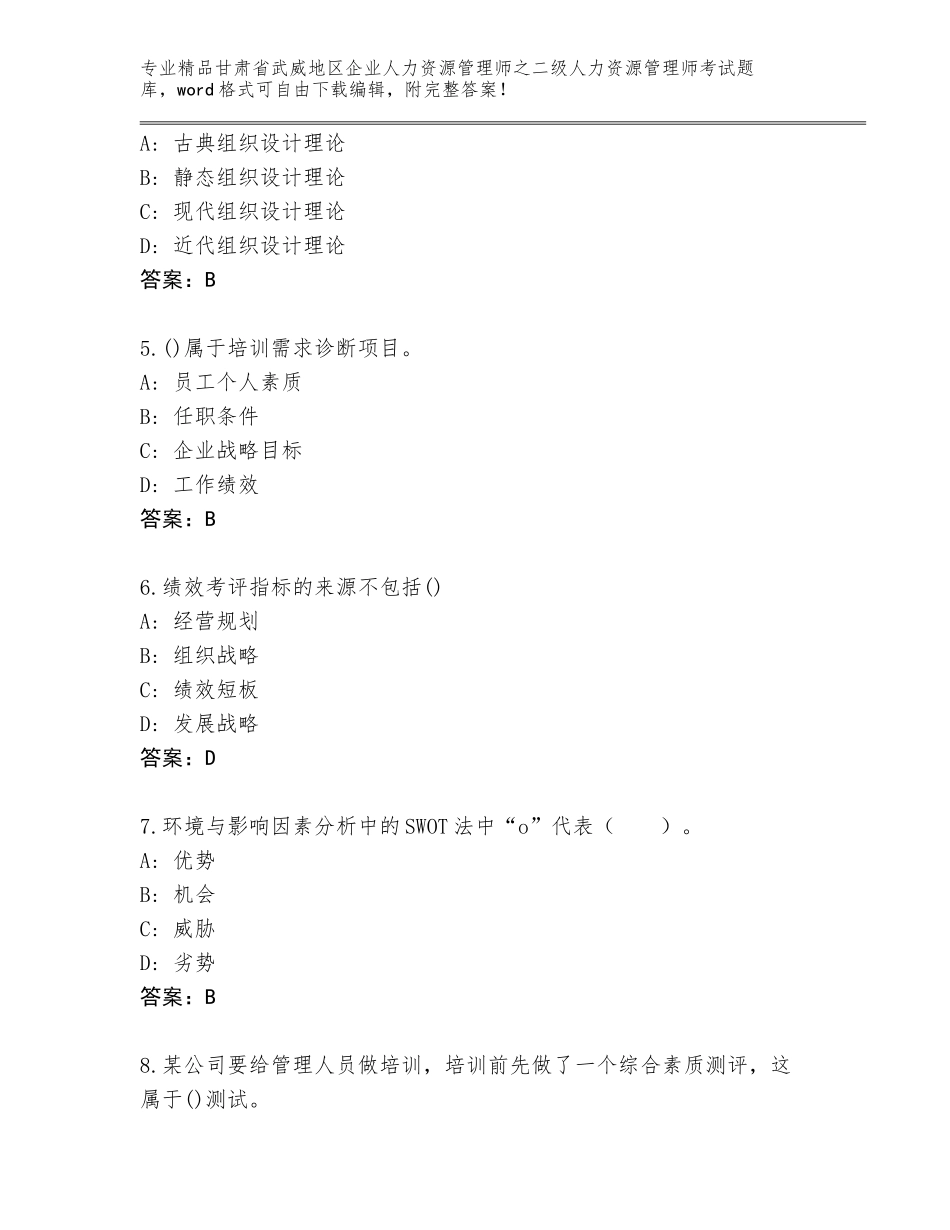 专业精品甘肃省武威地区企业人力资源管理师之二级人力资源管理师考试题库，word格式可自由下载编辑，附完整答案！

A：古典组织设计理论
B：静态组织设计理论
C：现代组织设计理论
D：近代组织设计理论
答案：B

5.()属于培训需求诊断项目。
A：员工个人素质
B：任职条件
C：企业战略目标
D：工作绩效
答案：B

6.绩效考评指标的来源不包括()
A：经营规划
B：组织战略
C：绩效短板
D：发展战略
答案：D

7.环境与影响因素分析中的SWOT法中“o”代表（　　）。
A：优势
B：机会
C：威胁
D：劣势
答案：B

8.某公司要给管理人员做培训，培训前先做了一个综合素质测评，这属于()测试。